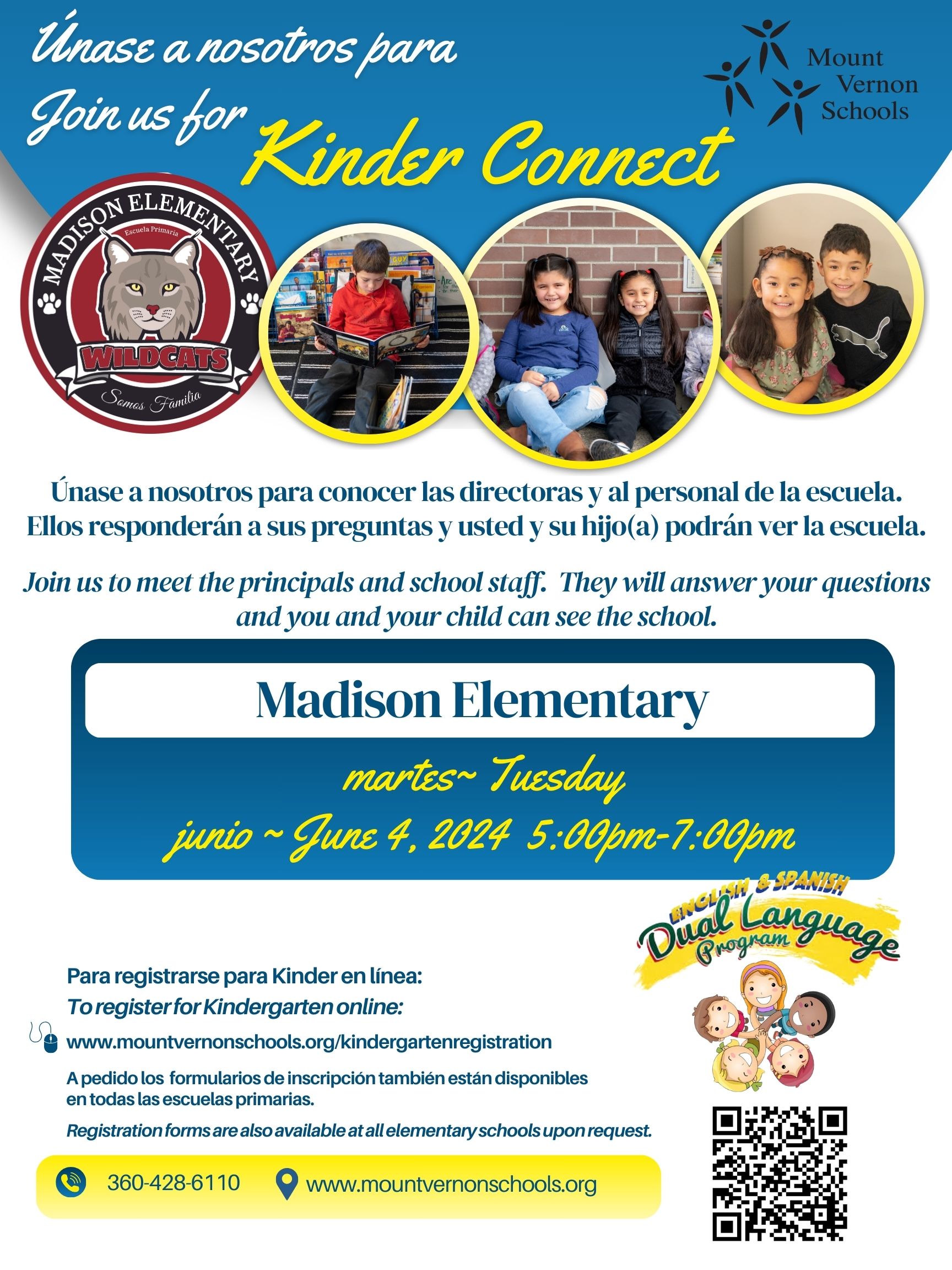 Únase a nosotros para
Join us for Kinder Connect

Mount Vernon Schools

MADISON ELEMENTARY
Escuela Primaria
WILDCATS
Somos Familia

Únase a nosotros para conocer las directoras y al personal de la escuela. Ellos responderán a sus preguntas y usted y su hijo(a) podrán ver la escuela.

Join us to meet the principals and school staff. They will answer your questions and you and your child can see the school.

Madison Elementary

martes~ Tuesday
junio ~ June 4, 2024 5:00pm-7:00pm

ENGLISH & SPANISH
Dual Language
Program

Para registrarse para Kinder en línea:
To register for Kindergarten online:
www.mountvernonschools.org/kindergartenregistration

A pedido los formularios de inscripción también están disponibles en todas las escuelas primarias.

Registration forms are also available at all elementary schools upon request.

360-428-6110 www.mountvernonschools.org